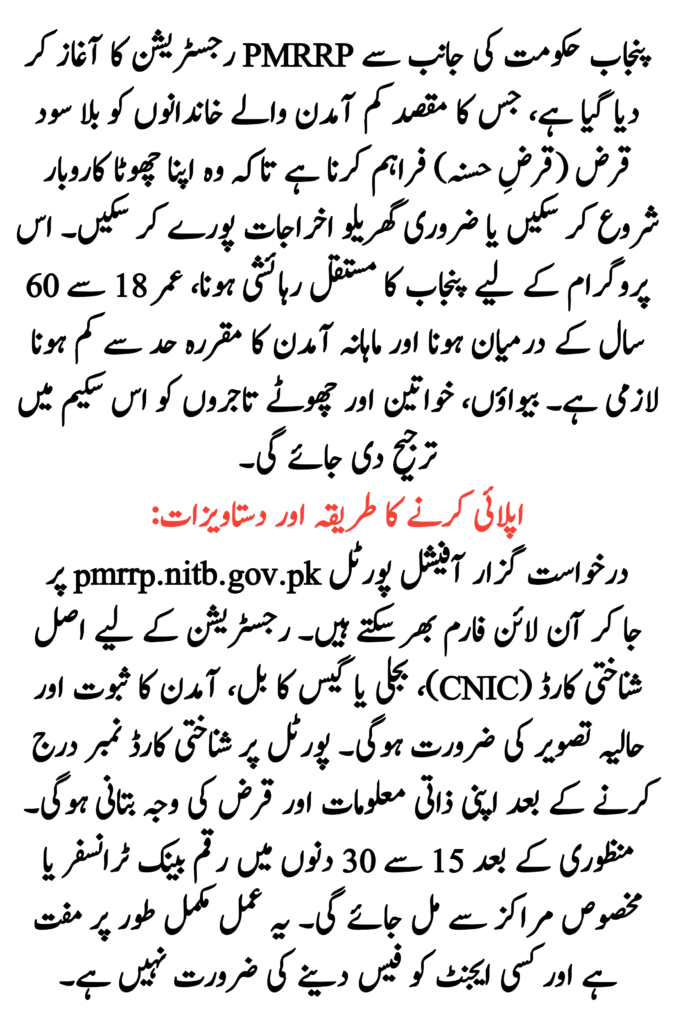 پنجاب حکومت کی جانب سے PMRRP رجسٹریشن کا آغاز کر دیا گیا ہے، جس کا مقصد کم آمدن والے خاندانوں کو بلا سود قرض (قرضِ حسنہ) فراہم کرنا ہے تاکہ وہ اپنا چھوٹا کاروبار شروع کر سکیں یا ضروری گھریلو اخراجات پورے کر سکیں۔ اس پروگرام کے لیے پنجاب کا مستقل رہائشی ہونا، عمر 18 سے 60 سال کے درمیان ہونا اور ماہانہ آمدن کا مقررہ حد سے کم ہونا لازمی ہے۔ بیواؤں، خواتین اور چھوٹے تاجروں کو اس سکیم میں ترجیح دی جائے گی۔

اپلائی کرنے کا طریقہ اور دستاویزات:

درخواست گزار آفیشل پورٹل pmrrp.nitb.gov.pk پر جا کر آن لائن فارم بھر سکتے ہیں۔ رجسٹریشن کے لیے اصل شناختی کارڈ (CNIC)، بجلی یا گیس کا بل، آمدن کا ثبوت اور حالیہ تصویر کی ضرورت ہوگی۔ پورٹل پر شناختی کارڈ نمبر درج کرنے کے بعد اپنی ذاتی معلومات اور قرض کی وجہ بتانی ہوگی۔ منظوری کے بعد 15 سے 30 دنوں میں رقم بینک ٹرانسفر یا مخصوص مراکز سے مل جائے گی۔ یہ عمل مکمل طور پر مفت ہے اور کسی ایجنٹ کو فیس دینے کی ضرورت نہیں ہے۔